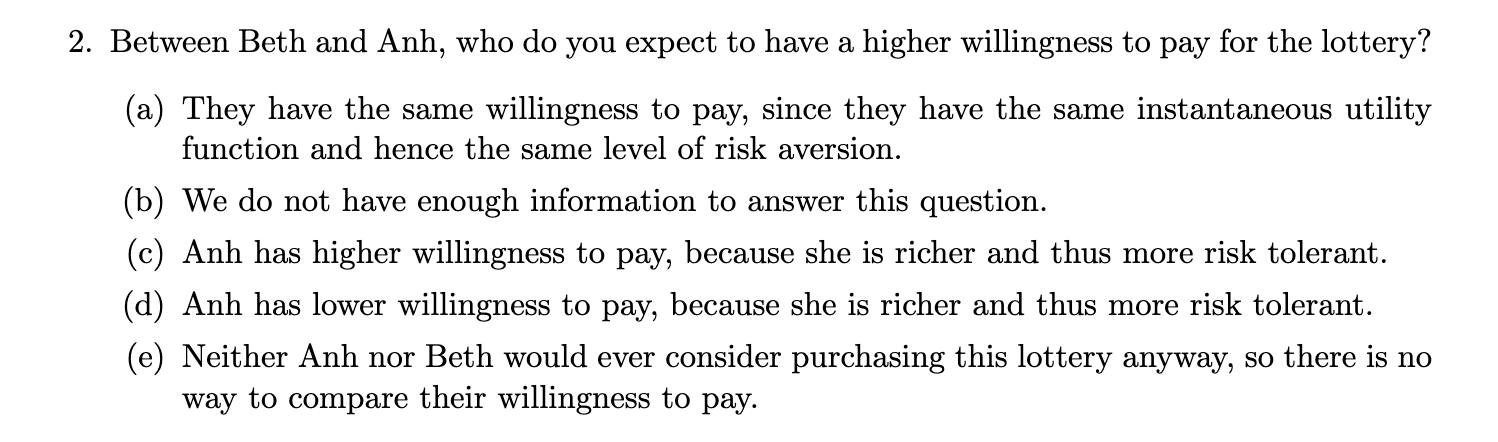 2. Between Beth and Anh, who do you expect to have a higher willingness to pay for the lottery?

(a) They have the same willingness to pay, since they have the same instantaneous utility function and hence the same level of risk aversion.

(b) We do not have enough information to answer this question.

(c) Anh has higher willingness to pay, because she is richer and thus more risk tolerant.

(d) Anh has lower willingness to pay, because she is richer and thus more risk tolerant.

(e) Neither Anh nor Beth would ever consider purchasing this lottery anyway, so there is no way to compare their willingness to pay.